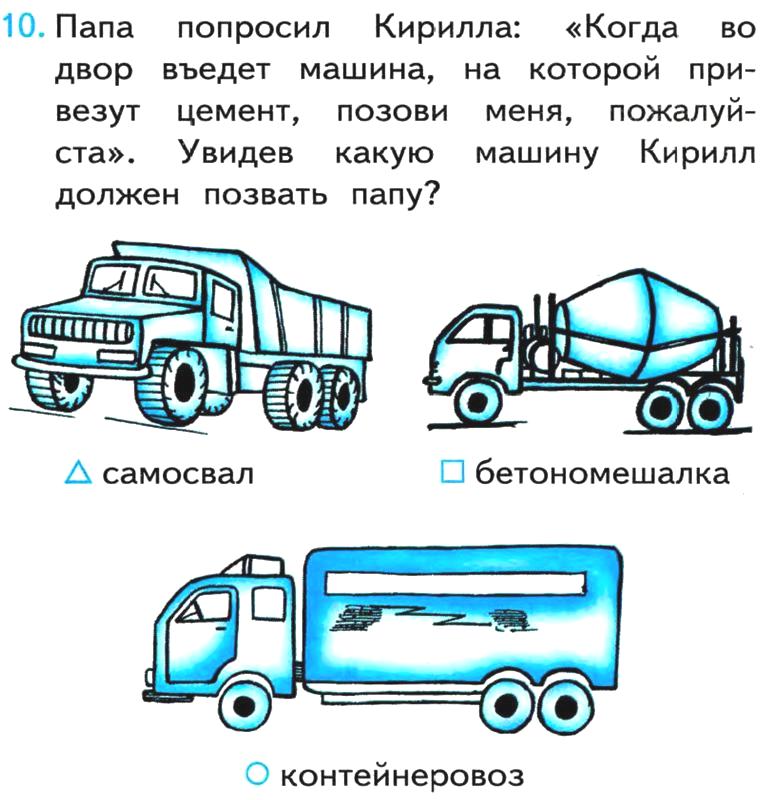 10. Папа попросил Кирилла: «Когда во двор въедет машина, на которой привезут цемент, позови меня, пожалуйста». Увидев какую машину Кирилл должен позвать папу?

△ самосвал

□ бетономешалка

○ контейнеровоз